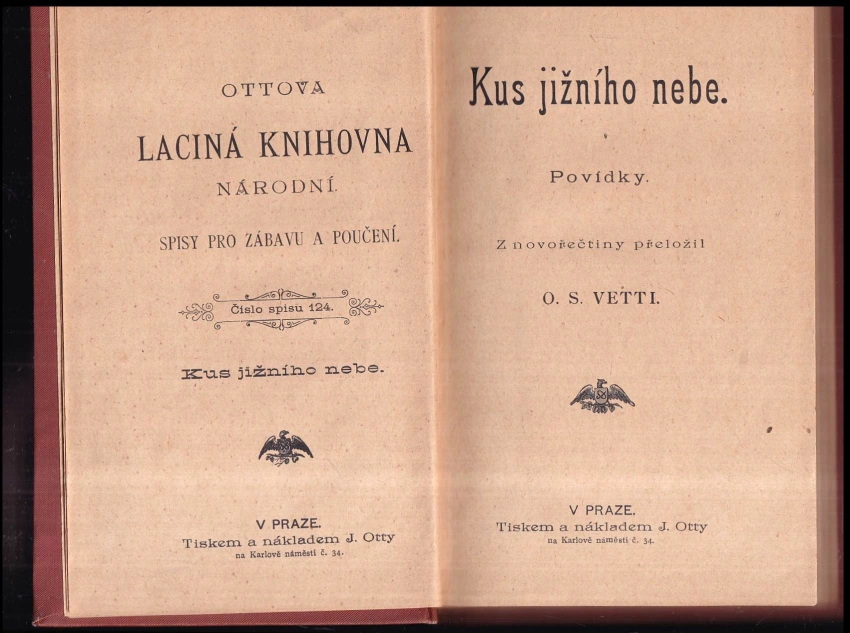 OTTOVA

LACINÁ KNIHOVNA

NÁRODNÍ.

SPISY PRO ZÁBAVU A POUČENÍ.

Číslo spisu 124.

Kus jižního nebe.

V PRAZE.
Tiskem a nákladem J. Otty
na Karlově náměstí č. 34.

Kus jižního nebe.

Povídky.

Z novořečtiny přeložil

O. S. VETTI.

V PRAZE.
Tiskem a nákladem J. Otty
na Karlově náměstí č. 34.